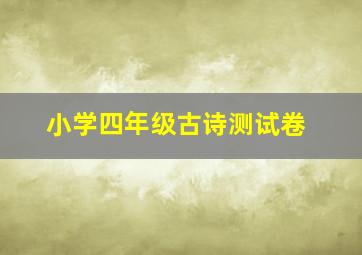 小学四年级古诗测试卷